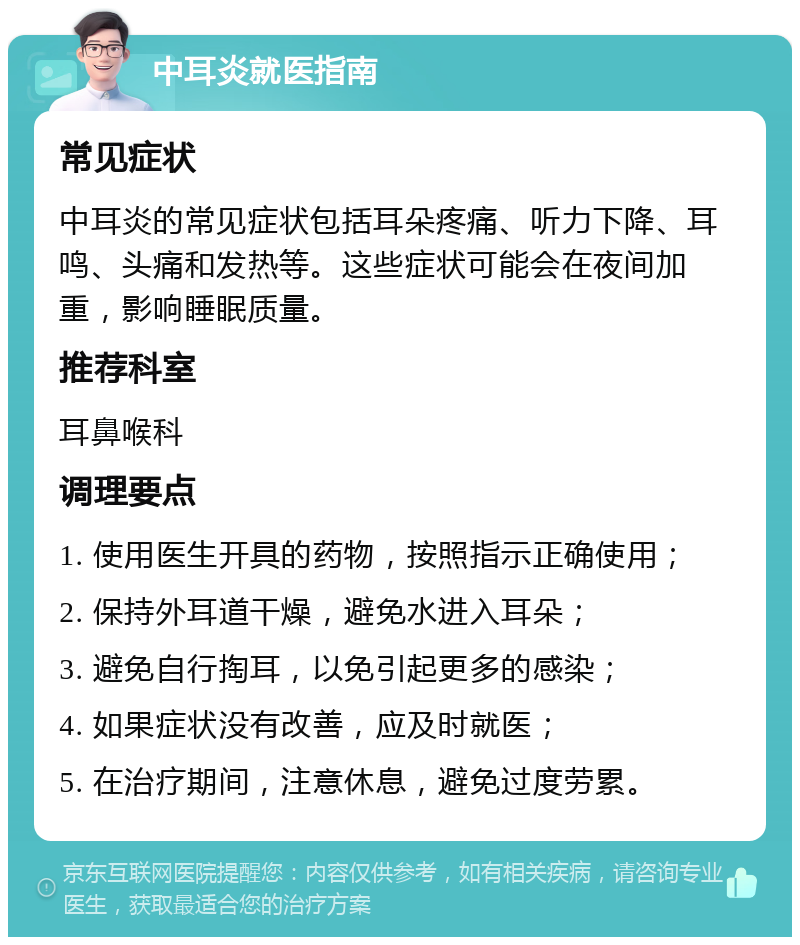 中耳炎就医指南

常见症状

中耳炎的常见症状包括耳朵疼痛、听力下降、耳鸣、头痛和发热等。这些症状可能会在夜间加重，影响睡眠质量。

推荐科室

耳鼻喉科

调理要点

1. 使用医生开具的药物，按照指示正确使用；
2. 保持外耳道干燥，避免水进入耳朵；
3. 避免自行掏耳，以免引起更多的感染；
4. 如果症状没有改善，应及时就医；
5. 在治疗期间，注意休息，避免过度劳累。

京东互联网医院提醒您：内容仅供参考，如有相关疾病，请咨询专业医生，获取最适合您的治疗方案